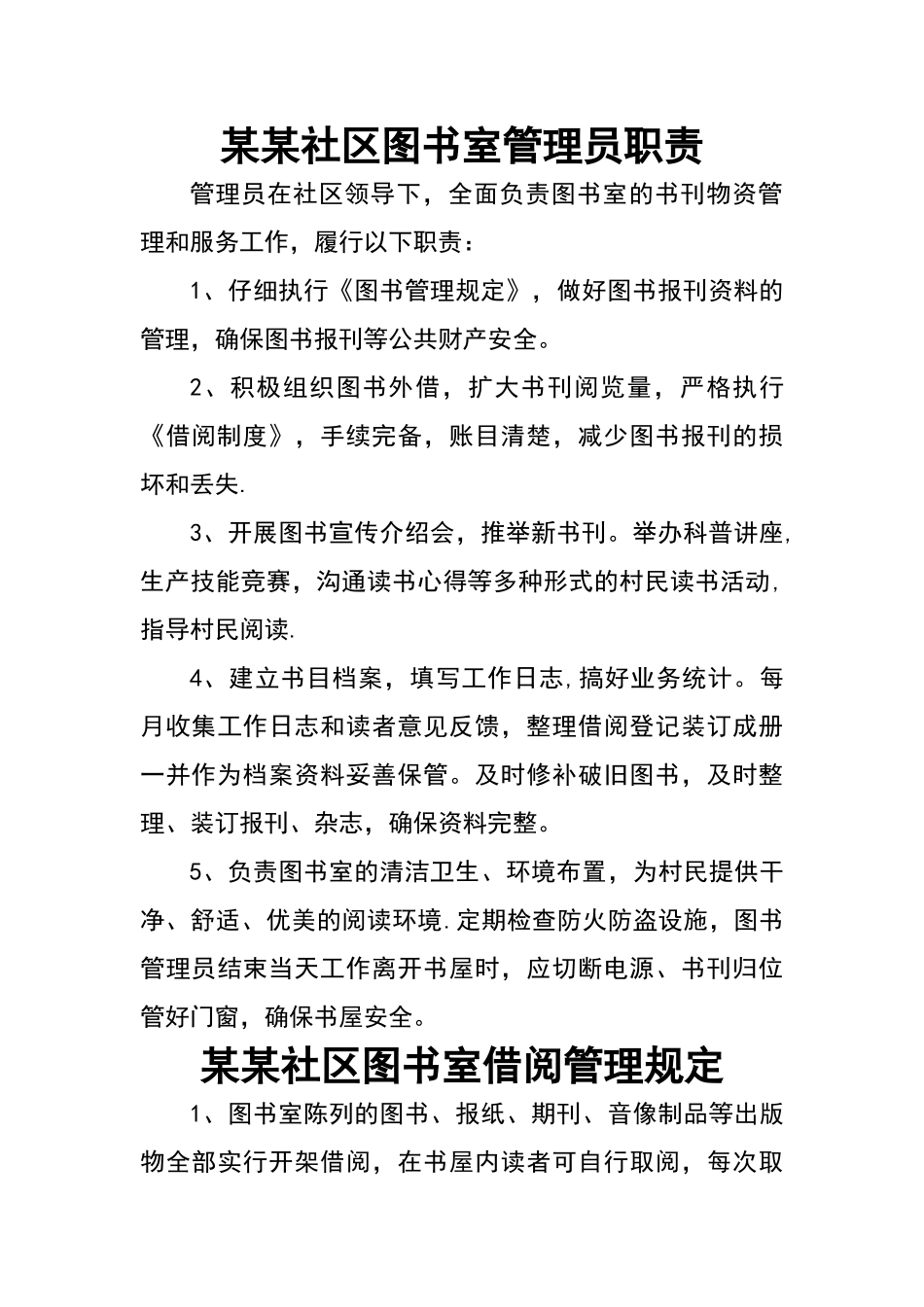 某某社区图书室管理员职责

管理员在社区领导下，全面负责图书室的书刊物资管理和服务工作，履行以下职责：

1、仔细执行《图书管理规定》，做好图书报刊资料的管理，确保图书报刊等公共财产安全。

2、积极组织图书外借，扩大书刊阅览量，严格执行《借阅制度》，手续完备，账目清楚，减少图书报刊的损坏和丢失.

3、开展图书宣传介绍会，推举新书刊。举办科普讲座,生产技能竞赛，沟通读书心得等多种形式的村民读书活动,指导村民阅读.

4、建立书目档案，填写工作日志,搞好业务统计。每月收集工作日志和读者意见反馈，整理借阅登记装订成册一并作为档案资料妥善保管。及时修补破旧图书，及时整理、装订报刊、杂志，确保资料完整。

5、负责图书室的清洁卫生、环境布置，为村民提供干净、舒适、优美的阅读环境.定期检查防火防盗设施，图书管理员结束当天工作离开书屋时，应切断电源、书刊归位管好门窗，确保书屋安全。

某某社区图书室借阅管理规定

1、图书室陈列的图书、报纸、期刊、音像制品等出版物全部实行开架借阅，在书屋内读者可自行取阅，每次取